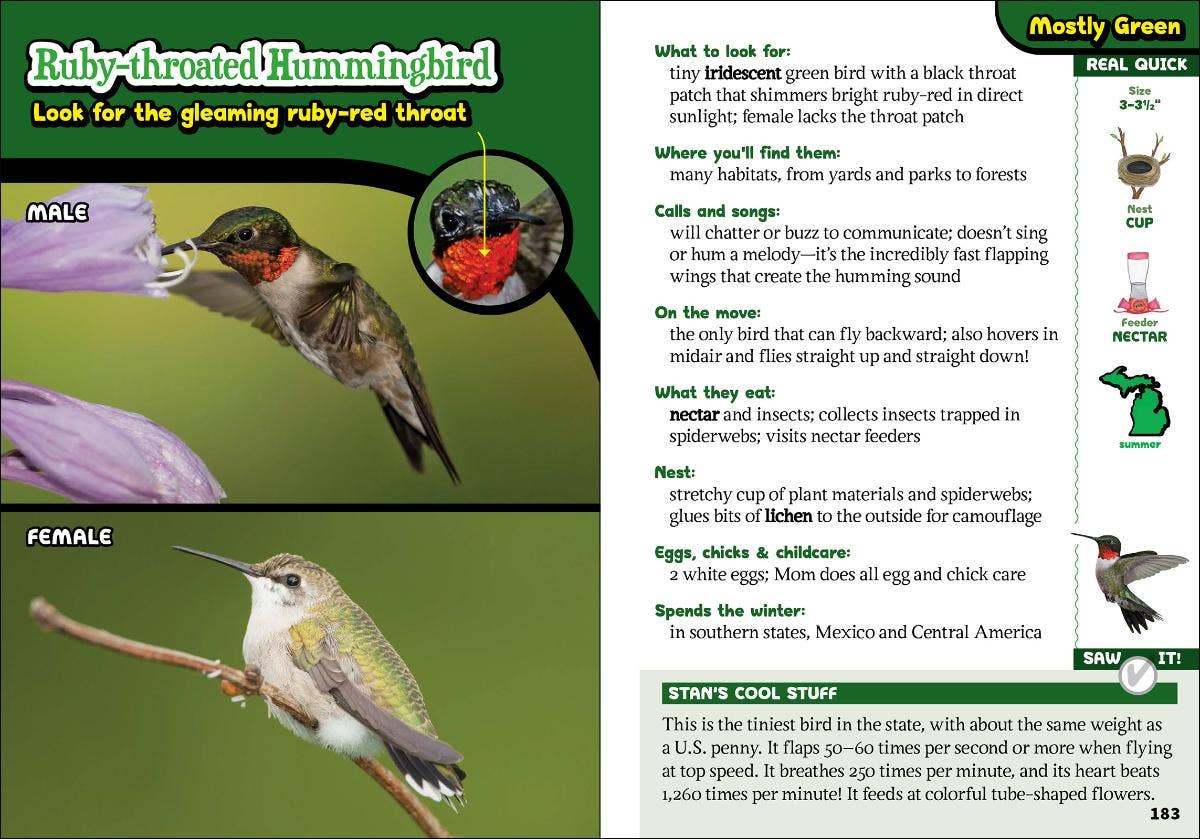 Ruby-throated Hummingbird

Look for the gleaming ruby-red throat

MALE

FEMALE

Mostly Green

What to look for:
tiny iridescent green bird with a black throat patch that shimmers bright ruby-red in direct sunlight; female lacks the throat patch

Where you'll find them:
many habitats, from yards and parks to forests

Calls and songs:
will chatter or buzz to communicate; doesn't sing or hum a melody—it's the incredibly fast flapping wings that create the humming sound

On the move:
the only bird that can fly backward; also hovers in midair and flies straight up and straight down!

What they eat:
nectar and insects; collects insects trapped in spiderwebs; visits nectar feeders

Nest:
stretchy cup of plant materials and spiderwebs; glues bits of lichen to the outside for camouflage

Eggs, chicks & childcare:
2 white eggs; Mom does all egg and chick care

Spends the winter:
in southern states, Mexico and Central America

REAL QUICK

Size
3–3½"

Nest
CUP

Feeder
NECTAR

summer

SAW IT!

STAN'S COOL STUFF

This is the tiniest bird in the state, with about the same weight as a U.S. penny. It flaps 50–60 times per second or more when flying at top speed. It breathes 250 times per minute, and its heart beats 1,260 times per minute! It feeds at colorful tube-shaped flowers.

183